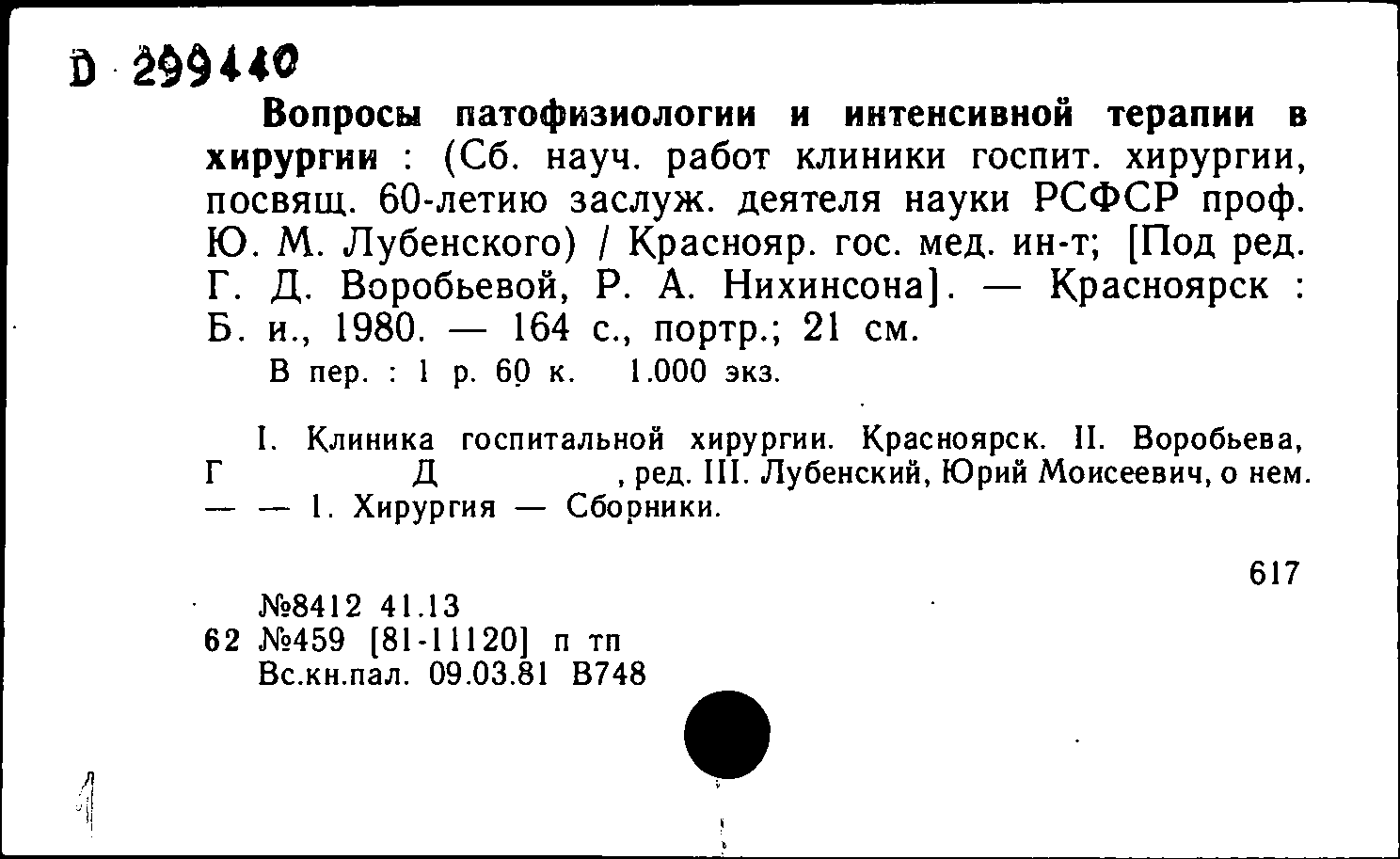 D 299440

Вопросы патофизиологии и интенсивной терапии в хирургии : (Сб. науч. работ клиники госпит. хирургии, посвящ. 60-летию заслуж. деятеля науки РСФСР проф. Ю. М. Лубенского) / Краснояр. гос. мед. ин-т; [Под ред. Г. Д. Воробьевой, Р. А. Нихинсона]. — Красноярск : Б. и., 1980. — 164 с., портр.; 21 см.

В пер. : 1 р. 60 к. 1.000 экз.

I. Клиника госпитальной хирургии. Красноярск. II. Воробьева, Г Д , ред. III. Лубенский, Юрий Моисеевич, о нем. — — 1. Хирургия — Сборники.

617

№8412 41.13
62 №459 [81-11120] п тп
Вс.кн.пал. 09.03.81 В748

1